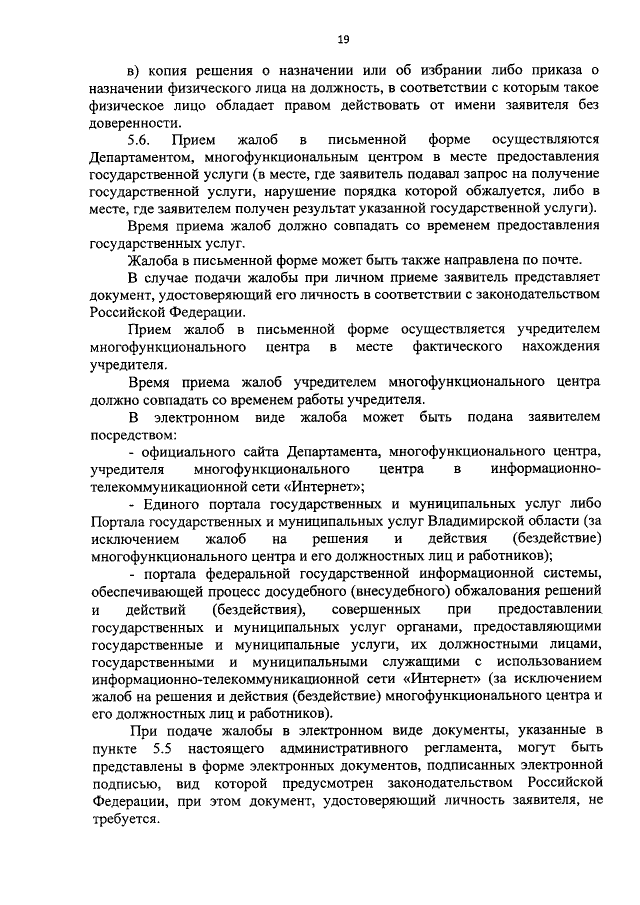 19

в) копия решения о назначении или об избрании либо приказа о назначении физического лица на должность, в соответствии с которым такое физическое лицо обладает правом действовать от имени заявителя без доверенности.

5.6. Прием жалоб в письменной форме осуществляются Департаментом, многофункциональным центром в месте предоставления государственной услуги (в месте, где заявитель подавал запрос на получение государственной услуги, нарушение порядка которой обжалуется, либо в месте, где заявителем получен результат указанной государственной услуги).

Время приема жалоб должно совпадать со временем предоставления государственных услуг.

Жалоба в письменной форме может быть также направлена по почте.

В случае подачи жалобы при личном приеме заявитель представляет документ, удостоверяющий его личность в соответствии с законодательством Российской Федерации.

Прием жалоб в письменной форме осуществляется учредителем многофункционального центра в месте фактического нахождения учредителя.

Время приема жалоб учредителем многофункционального центра должно совпадать со временем работы учредителя.

В электронном виде жалоба может быть подана заявителем посредством:

- официального сайта Департамента, многофункционального центра, учредителя многофункционального центра в информационно-телекоммуникационной сети «Интернет»;

- Единого портала государственных и муниципальных услуг либо Портала государственных и муниципальных услуг Владимирской области (за исключением жалоб на решения и действия (бездействие) многофункционального центра и его должностных лиц и работников);

- портала федеральной государственной информационной системы, обеспечивающей процесс досудебного (внесудебного) обжалования решений и действий (бездействия), совершенных при предоставлении государственных и муниципальных услуг органами, предоставляющими государственные и муниципальные услуги, их должностными лицами, государственными и муниципальными служащими с использованием информационно-телекоммуникационной сети «Интернет» (за исключением жалоб на решения и действия (бездействие) многофункционального центра и его должностных лиц и работников).

При подаче жалобы в электронном виде документы, указанные в пункте 5.5 настоящего административного регламента, могут быть представлены в форме электронных документов, подписанных электронной подписью, вид которой предусмотрен законодательством Российской Федерации, при этом документ, удостоверяющий личность заявителя, не требуется.